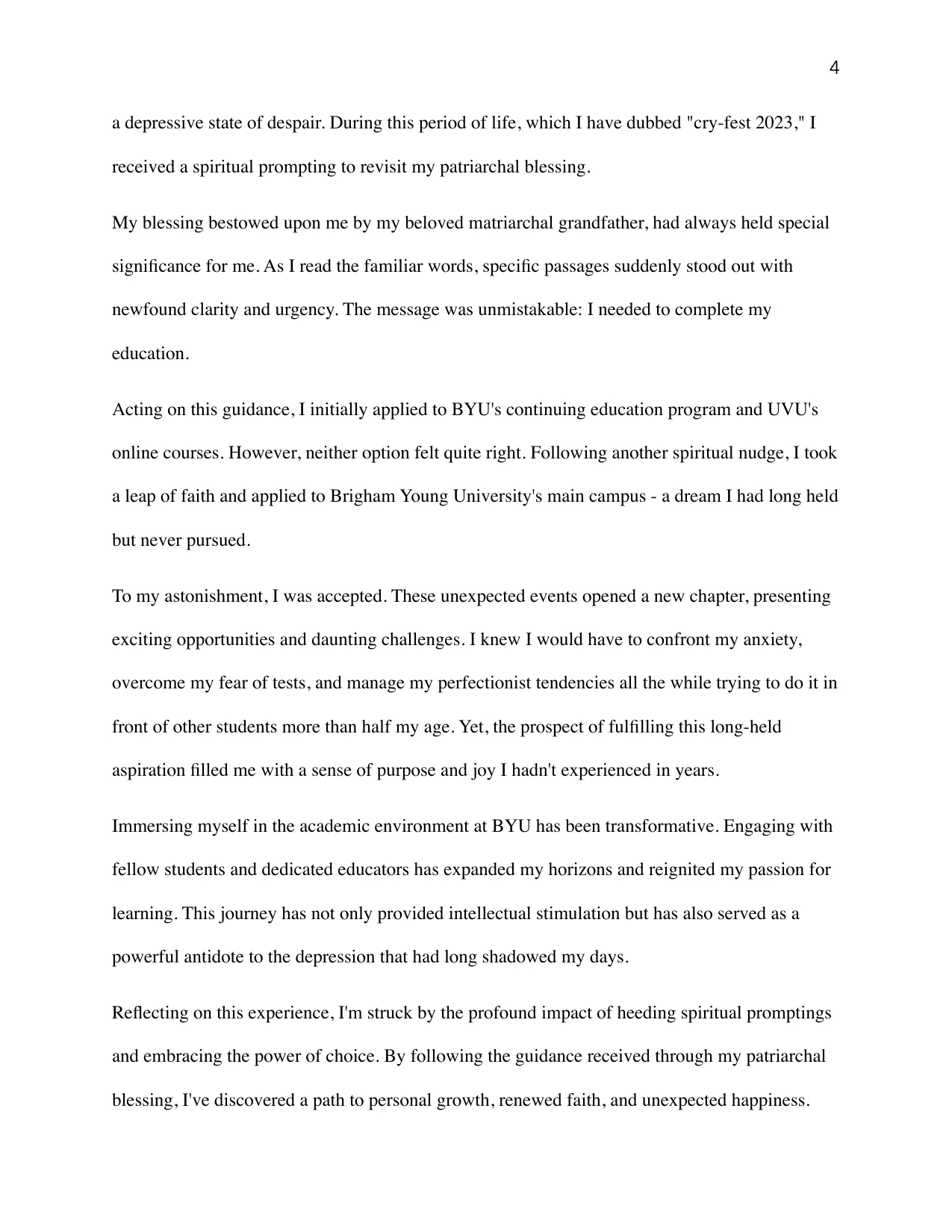 4

a depressive state of despair. During this period of life, which I have dubbed "cry-fest 2023," I received a spiritual prompting to revisit my patriarchal blessing.

My blessing bestowed upon me by my beloved matriarchal grandfather, had always held special significance for me. As I read the familiar words, specific passages suddenly stood out with newfound clarity and urgency. The message was unmistakable: I needed to complete my education.

Acting on this guidance, I initially applied to BYU's continuing education program and UVU's online courses. However, neither option felt quite right. Following another spiritual nudge, I took a leap of faith and applied to Brigham Young University's main campus - a dream I had long held but never pursued.

To my astonishment, I was accepted. These unexpected events opened a new chapter, presenting exciting opportunities and daunting challenges. I knew I would have to confront my anxiety, overcome my fear of tests, and manage my perfectionist tendencies all the while trying to do it in front of other students more than half my age. Yet, the prospect of fulfilling this long-held aspiration filled me with a sense of purpose and joy I hadn't experienced in years.

Immersing myself in the academic environment at BYU has been transformative. Engaging with fellow students and dedicated educators has expanded my horizons and reignited my passion for learning. This journey has not only provided intellectual stimulation but has also served as a powerful antidote to the depression that had long shadowed my days.

Reflecting on this experience, I'm struck by the profound impact of heeding spiritual promptings and embracing the power of choice. By following the guidance received through my patriarchal blessing, I've discovered a path to personal growth, renewed faith, and unexpected happiness.